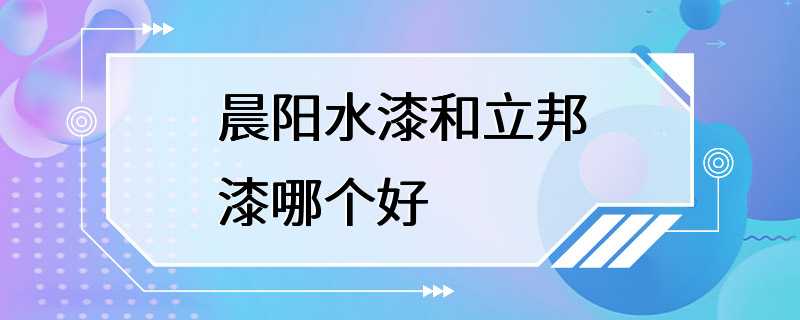 晨阳水漆和立邦漆哪个好